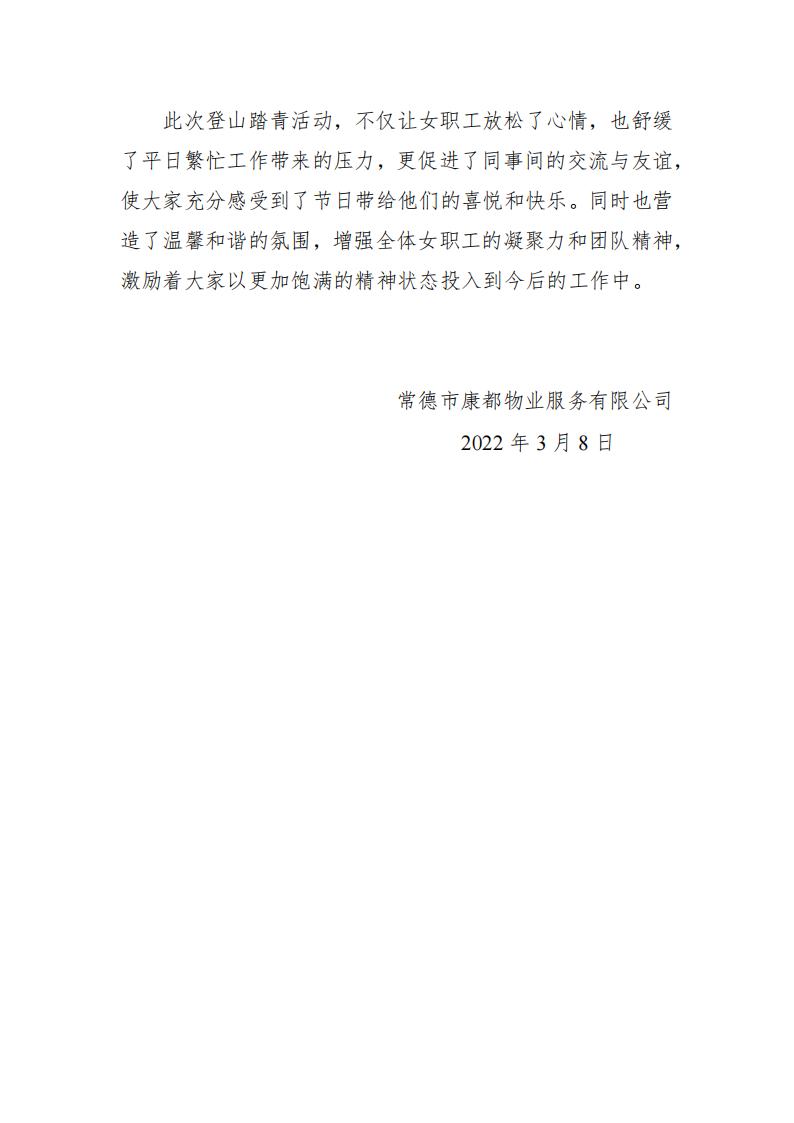 此次登山踏青活动，不仅让女职工放松了心情，也舒缓了平日繁忙工作带来的压力，更促进了同事间的交流与友谊，使大家充分感受到了节日带给他们的喜悦和快乐。同时也营造了温馨和谐的氛围，增强全体女职工的凝聚力和团队精神，激励着大家以更加饱满的精神状态投入到今后的工作中。

常德市康都物业服务有限公司

2022 年 3 月 8 日